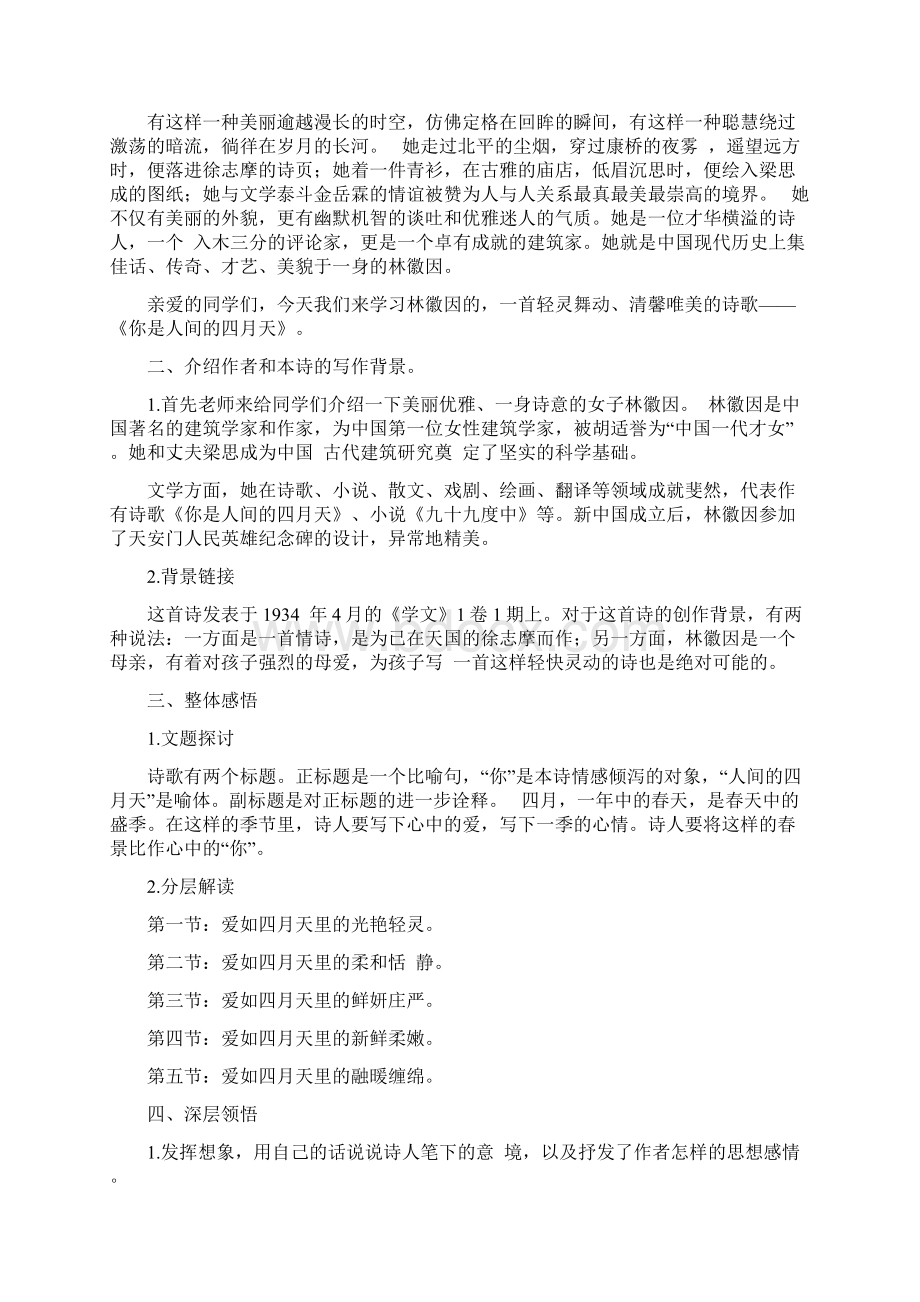 有这样一种美丽逾越漫长的时空，仿佛定格在回眸的瞬间，有这样一种聪慧绕过激荡的暗流，徜徉在岁月的长河。 她走过北平的尘烟，穿过康桥的夜雾 ，遥望远方时，便落进徐志摩的诗页；她着一件青衫，在古雅的庙店，低眉沉思时，便绘入梁思成的图纸；她与文学泰斗金岳霖的情谊被赞为人与人关系最真最美最崇高的境界。 她不仅有美丽的外貌，更有幽默机智的谈吐和优雅迷人的气质。她是一位才华横溢的诗人，一个 入木三分的评论家，更是一个卓有成就的建筑家。她就是中国现代历史上集佳话、传奇、才艺、美貌于一身的林徽因。

亲爱的同学们，今天我们来学习林徽因的，一首轻灵舞动、清馨唯美的诗歌——《你是人间的四月天》。

二、介绍作者和本诗的写作背景。

1.首先老师来给同学们介绍一下美丽优雅、一身诗意的女子林徽因。 林徽因是中国著名的建筑学家和作家，为中国第一位女性建筑学家，被胡适誉为“中国一代才女”。她和丈夫梁思成为中国 古代建筑研究奠 定了坚实的科学基础。

文学方面，她在诗歌、小说、散文、戏剧、绘画、翻译等领域成就斐然，代表作有诗歌《你是人间的四月天》、小说《九十九度中》等。新中国成立后，林徽因参加了天安门人民英雄纪念碑的设计，异常地精美。

2.背景链接

这首诗发表于 1934 年 4 月的《学文》1 卷 1 期上。对于这首诗的创作背景，有两种说法：一方面是一首情诗，是为已在天国的徐志摩而作；另一方面，林徽因是一个母亲，有着对孩子强烈的母爱，为孩子写 一首这样轻快灵动的诗也是绝对可能的。

三、整体感悟

1.文题探讨

诗歌有两个标题。正标题是一个比喻句，“你”是本诗情感倾泻的对象，“人间的四月天”是喻体。副标题是对正标题的进一步诠释。 四月，一年中的春天，是春天中的盛季。在这样的季节里，诗人要写下心中的爱，写下一季的心情。诗人要将这样的春景比作心中的“你”。

2.分层解读

第一节：爱如四月天里的光艳轻灵。

第二节：爱如四月天里的柔和恬 静。

第三节：爱如四月天里的鲜妍庄严。

第四节：爱如四月天里的新鲜柔嫩。

第五节：爱如四月天里的融暖缠绵。

四、深层领悟

1.发挥想象，用自己的话说说诗人笔下的意 境，以及抒发了作者怎样的思想感情。